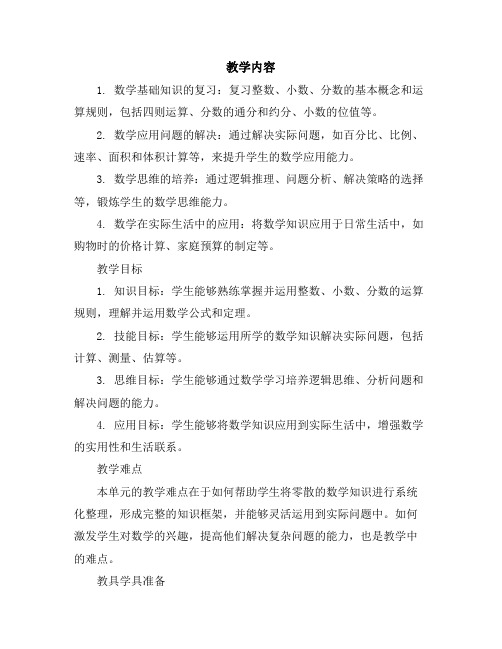 教学内容

1. 数学基础知识的复习：复习整数、小数、分数的基本概念和运算规则，包括四则运算、分数的通分和约分、小数的位值等。

2. 数学应用问题的解决：通过解决实际问题，如百分比、比例、速率、面积和体积计算等，来提升学生的数学应用能力。

3. 数学思维的培养：通过逻辑推理、问题分析、解决策略的选择等，锻炼学生的数学思维能力。

4. 数学在实际生活中的应用：将数学知识应用于日常生活中，如购物时的价格计算、家庭预算的制定等。

教学目标

1. 知识目标：学生能够熟练掌握并运用整数、小数、分数的运算规则，理解并运用数学公式和定理。

2. 技能目标：学生能够运用所学的数学知识解决实际问题，包括计算、测量、估算等。

3. 思维目标：学生能够通过数学学习培养逻辑思维、分析问题和解决问题的能力。

4. 应用目标：学生能够将数学知识应用到实际生活中，增强数学的实用性和生活联系。

教学难点

本单元的教学难点在于如何帮助学生将零散的数学知识进行系统化整理，形成完整的知识框架，并能够灵活运用到实际问题中。如何激发学生对数学的兴趣，提高他们解决复杂问题的能力，也是教学中的难点。

教具学具准备